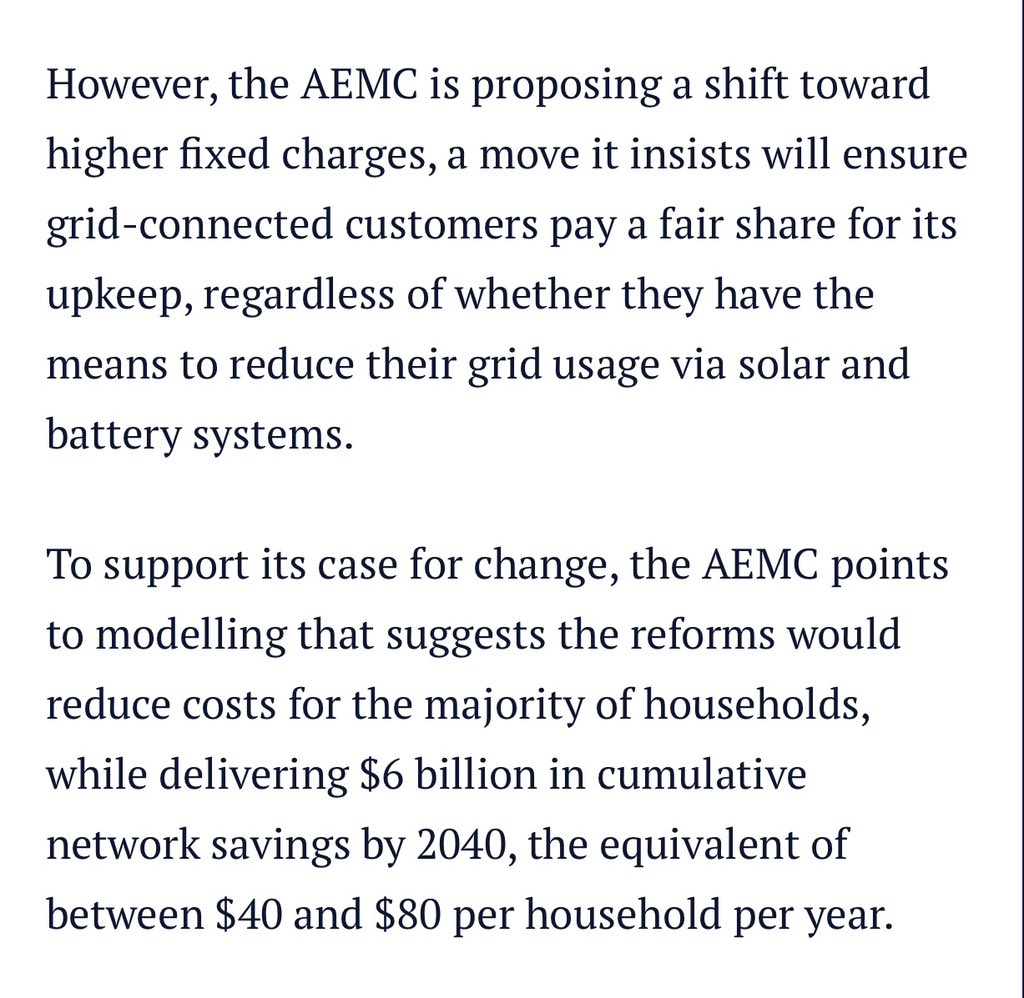 However, the AEMC is proposing a shift toward higher fixed charges, a move it insists will ensure grid-connected customers pay a fair share for its upkeep, regardless of whether they have the means to reduce their grid usage via solar and battery systems.

To support its case for change, the AEMC points to modelling that suggests the reforms would reduce costs for the majority of households, while delivering \$6 billion in cumulative network savings by 2040, the equivalent of between \$40 and \$80 per household per year.